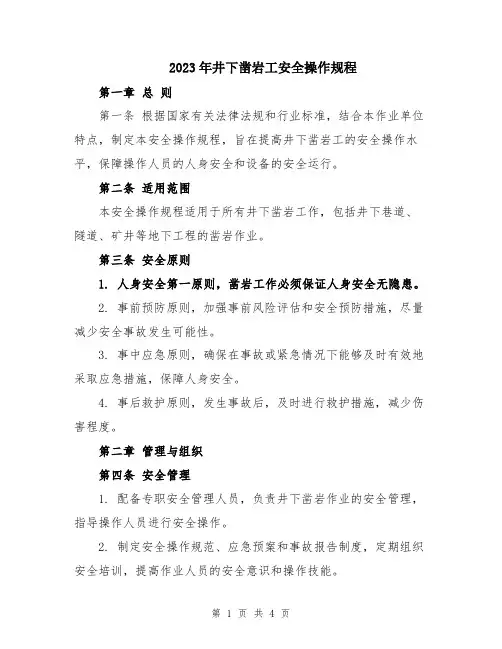 2023年井下凿岩工安全操作规程

第一章 总 则

第一条 根据国家有关法律法规和行业标准，结合本作业单位特点，制定本安全操作规程，旨在提高井下凿岩工的安全操作水平，保障操作人员的人身安全和设备的安全运行。

第二条 适用范围

本安全操作规程适用于所有井下凿岩工作，包括井下巷道、隧道、矿井等地下工程的凿岩作业。

第三条 安全原则

1. 人身安全第一原则，凿岩工作必须保证人身安全无隐患。

2. 事前预防原则，加强事前风险评估和安全预防措施，尽量减少安全事故发生可能性。

3. 事中应急原则，确保在事故或紧急情况下能够及时有效地采取应急措施，保障人身安全。

4. 事后救护原则，发生事故后，及时进行救护措施，减少伤害程度。

第二章 管理与组织

第四条 安全管理

1. 配备专职安全管理人员，负责井下凿岩作业的安全管理，指导操作人员进行安全操作。

2. 制定安全操作规范、应急预案和事故报告制度，定期组织安全培训，提高作业人员的安全意识和操作技能。

第 1 页 共 4 页